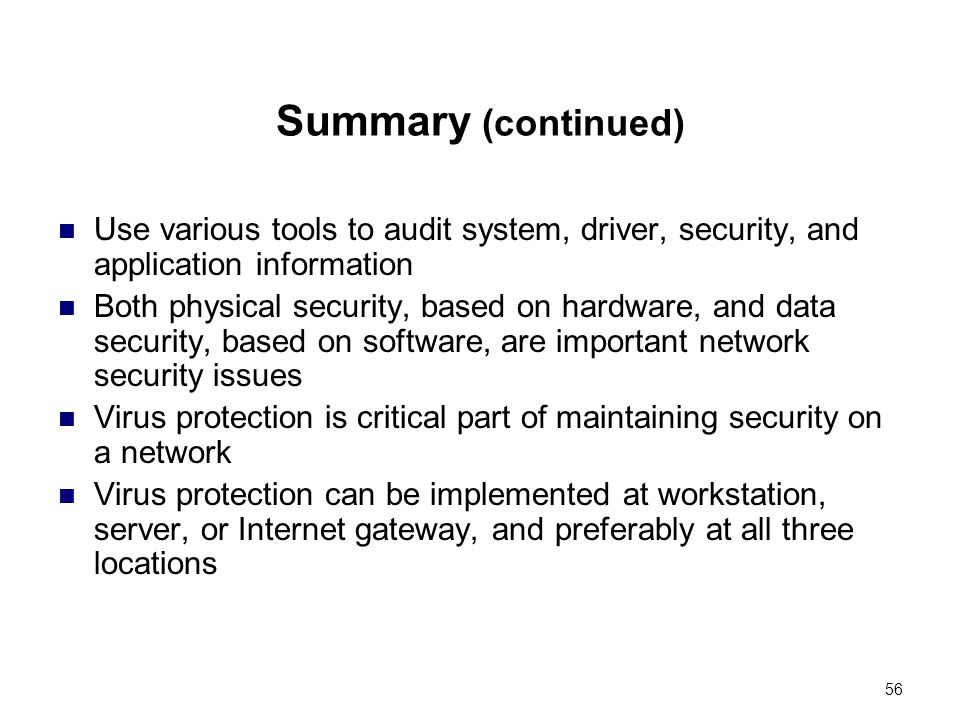 Summary (continued)

- Use various tools to audit system, driver, security, and application information
- Both physical security, based on hardware, and data security, based on software, are important network security issues
- Virus protection is critical part of maintaining security on a network
- Virus protection can be implemented at workstation, server, or Internet gateway, and preferably at all three locations

56